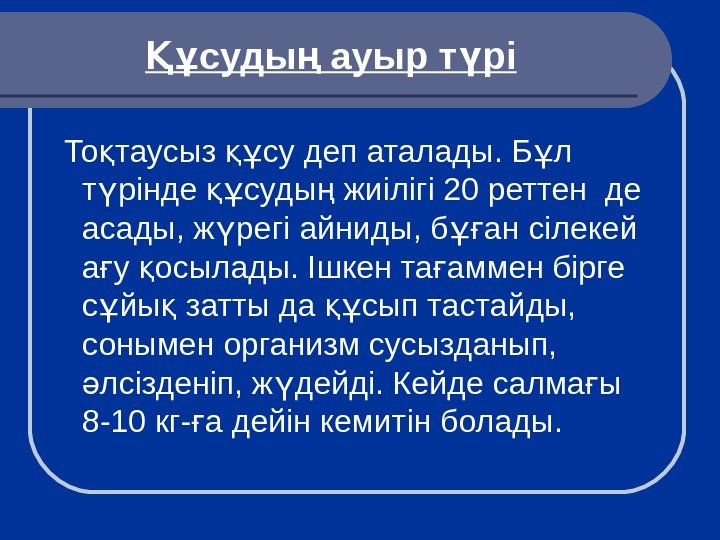 Құсудың ауыр түрі

Тоқтаусыз құсу деп аталады. Бұл түрінде құсудың жиілігі 20 реттен  де асады, жүрегі айниды, бұған сілекей ағу қосылады. Ішкен тағаммен бірге сұйық затты да құсып тастайды, сонымен организм сусызданып, әлсізденіп, жүдейді. Кейде салмағы 8-10 кг-ға дейін кемитін болады.